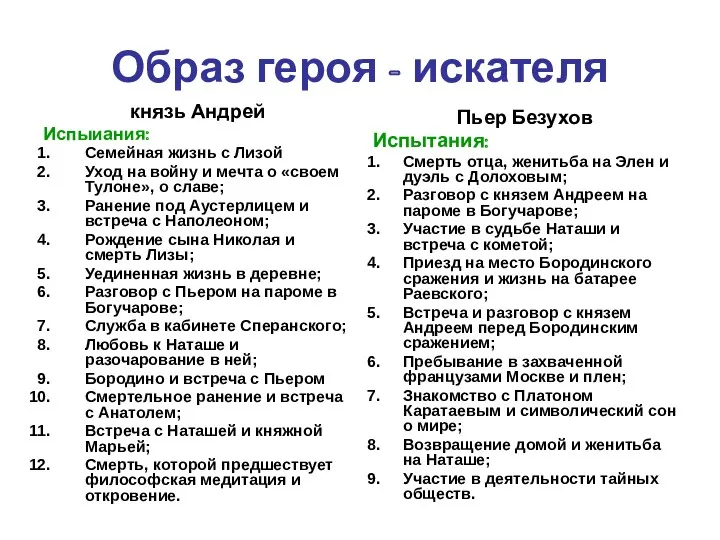 Образ героя - искателя

князь Андрей

Испыиания:

1. Семейная жизнь с Лизой
2. Уход на войну и мечта о «своем Тулоне», о славе;
3. Ранение под Аустерлицем и встреча с Наполеоном;
4. Рождение сына Николая и смерть Лизы;
5. Уединенная жизнь в деревне;
6. Разговор с Пьером на пароме в Богучарове;
7. Служба в кабинете Сперанского;
8. Любовь к Наташе и разочарование в ней;
9. Бородино и встреча с Пьером
10. Смертельное ранение и встреча с Анатолем;
11. Встреча с Наташей и княжной Марьей;
12. Смерть, которой предшествует философская медитация и откровение.

Пьер Безухов

Испытания:

1. Смерть отца, женитьба на Элен и дуэль с Долоховым;
2. Разговор с князем Андреем на пароме в Богучарове;
3. Участие в судьбе Наташи и встреча с кометой;
4. Приезд на место Бородинского сражения и жизнь на батарее Раевского;
5. Встреча и разговор с князем Андреем перед Бородинским сражением;
6. Пребывание в захваченной французами Москве и плен;
7. Знакомство с Платоном Каратаевым и символический сон о мире;
8. Возвращение домой и женитьба на Наташе;
9. Участие в деятельности тайных обществ.